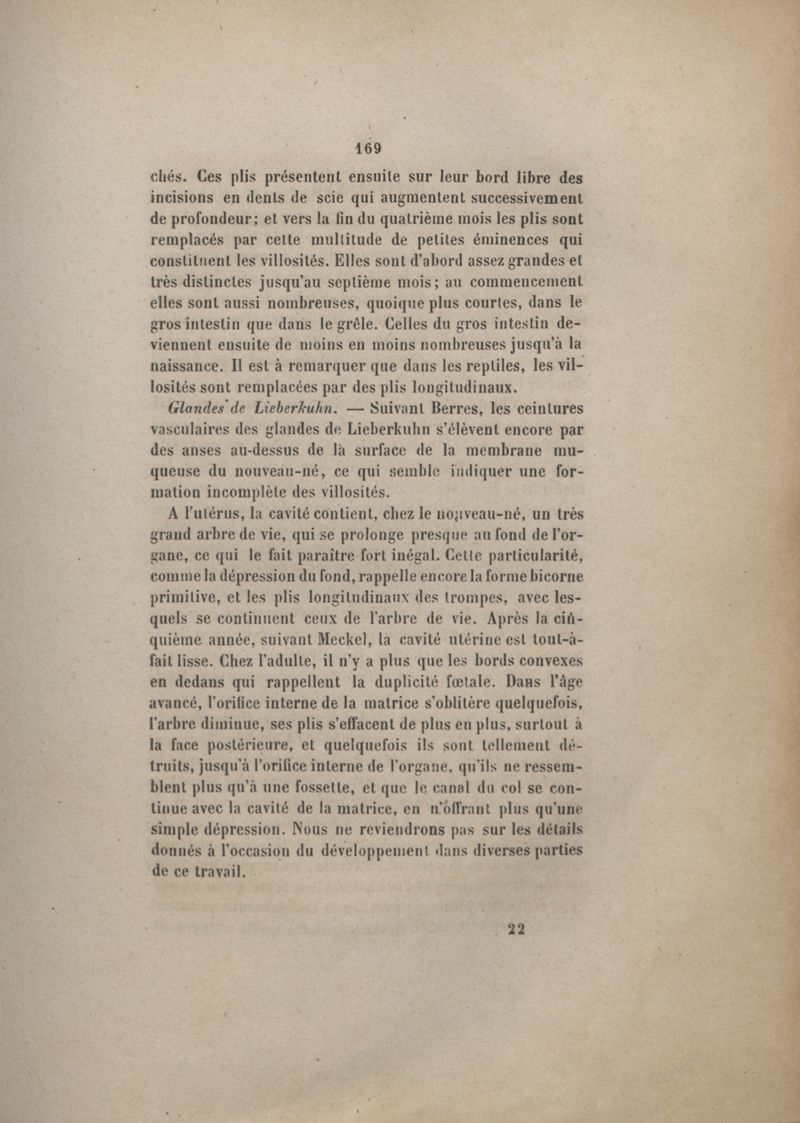 169

chés. Ces plis présentent ensuite sur leur bord libre des incisions en dents de scie qui augmentent successivement de profondeur; et vers la fin du quatrième mois les plis sont remplacés par cette multitude de petites éminences qui constituent les villosités. Elles sont d'abord assez grandes et très distinctes jusqu'au septième mois; au commencement elles sont aussi nombreuses, quoique plus courtes, dans le gros intestin que dans le grêle. Celles du gros intestin deviennent ensuite de moins en moins nombreuses jusqu'à la naissance. Il est à remarquer que dans les reptiles, les villosités sont remplacées par des plis longitudinaux.

Glandes de Lieberkuhn. — Suivant Berres, les ceintures vasculaires des glandes de Lieberkuhn s'élèvent encore par des anses au-dessus de la surface de la membrane muqueuse du nouveau-né, ce qui semble indiquer une formation incomplète des villosités.

A l'utérus, la cavité contient, chez le nouveau-né, un très grand arbre de vie, qui se prolonge presque au fond de l'organe, ce qui le fait paraître fort inégal. Cette particularité, comme la dépression du fond, rappelle encore la forme bicorne primitive, et les plis longitudinaux des trompes, avec lesquels se continuent ceux de l'arbre de vie. Après la cinquième année, suivant Meckel, la cavité utérine est tout-à-fait lisse. Chez l'adulte, il n'y a plus que les bords convexes en dedans qui rappellent la duplicité fœtale. Dans l'âge avancé, l'orifice interne de la matrice s'oblitère quelquefois, l'arbre diminue, ses plis s'effacent de plus en plus, surtout à la face postérieure, et quelquefois ils sont tellement détruits, jusqu'à l'orifice interne de l'organe, qu'ils ne ressemblent plus qu'à une fossette, et que le canal du col se continue avec la cavité de la matrice, en n'offrant plus qu'une simple dépression. Nous ne reviendrons pas sur les détails donnés à l'occasion du développement dans diverses parties de ce travail.

22